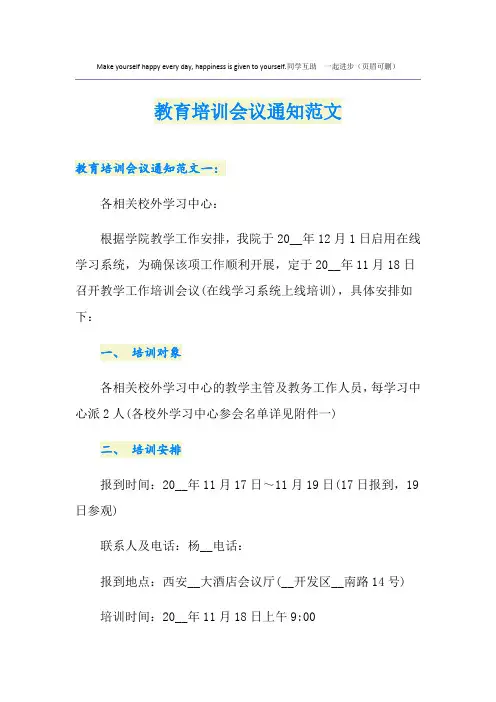 Make yourself happy every day, happiness is given to yourself.同学互助 一起进步（页眉可删）

教育培训会议通知范文

教育培训会议通知范文一：

各相关校外学习中心：

根据学院教学工作安排，我院于 20__年 12 月 1 日启用在线学习系统，为确保该项工作顺利开展，定于 20__年 11 月 18 日召开教学工作培训会议(在线学习系统上线培训)，具体安排如下：

一、 培训对象

各相关校外学习中心的教学主管及教务工作人员，每学习中心派 2 人(各校外学习中心参会名单详见附件一)

二、 培训安排

报到时间：20__年 11 月 17 日～11 月 19 日(17 日报到，19 日参观)

联系人及电话：杨__电话：

报到地点：西安__大酒店会议厅(__开发区__南路 14 号)

培训时间：20__年 11 月 18 日上午 9:00